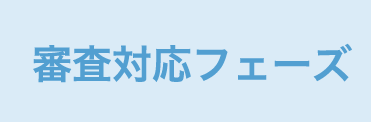 審査対応フェーズ